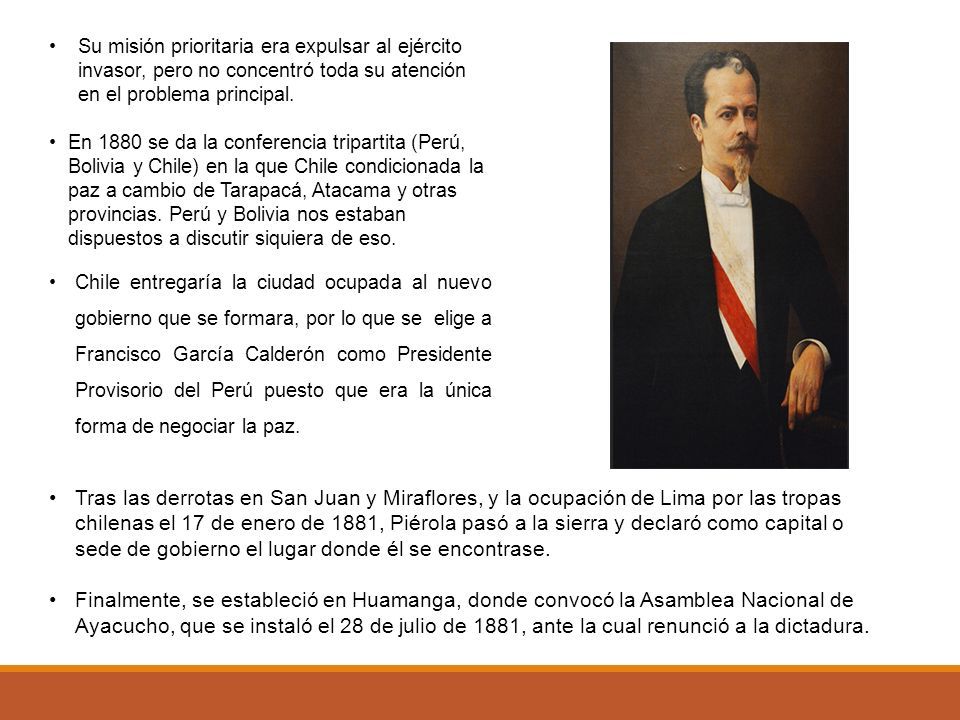 • Su misión prioritaria era expulsar al ejército invasor, pero no concentró toda su atención en el problema principal.

• En 1880 se da la conferencia tripartita (Perú, Bolivia y Chile) en la que Chile condicionada la paz a cambio de Tarapacá, Atacama y otras provincias. Perú y Bolivia nos estaban dispuestos a discutir siquiera de eso.

• Chile entregaría la ciudad ocupada al nuevo gobierno que se formara, por lo que se elige a Francisco García Calderón como Presidente Provisorio del Perú puesto que era la única forma de negociar la paz.

• Tras las derrotas en San Juan y Miraflores, y la ocupación de Lima por las tropas chilenas el 17 de enero de 1881, Piérola pasó a la sierra y declaró como capital o sede de gobierno el lugar donde él se encontrase.

• Finalmente, se estableció en Huamanga, donde convocó la Asamblea Nacional de Ayacucho, que se instaló el 28 de julio de 1881, ante la cual renunció a la dictadura.